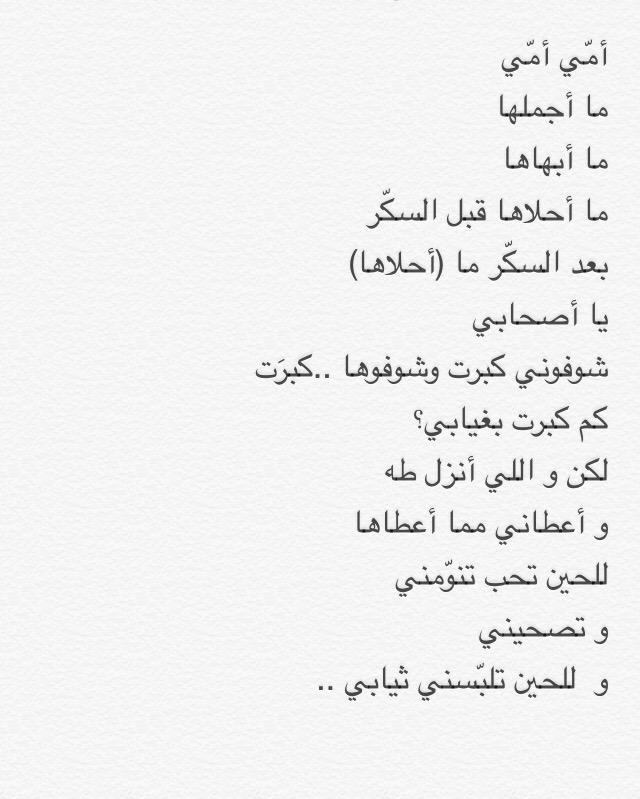 أمّي أمّي
ما أجملها
ما أبهاها
ما أحلاها قبل السكّر
بعد السكّر ما (أحلاها)
يا أصحابي
شوفوني كبرت وشوفوها ..كبرَت
كم كبرت بغيابي؟
لكن و اللي أنزل طه
و أعطاني مما أعطاها
للحين تحب تنوّمني
و تصحيني
و للحين تلبّسني ثيابي ..